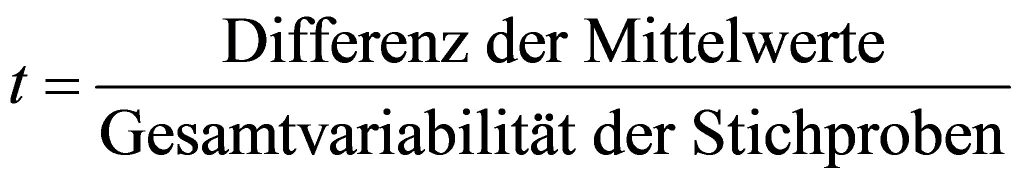 $t = \frac{\text{Differenz der Mittelwerte}}{\text{Gesamtvariabilität der Stichproben}}$